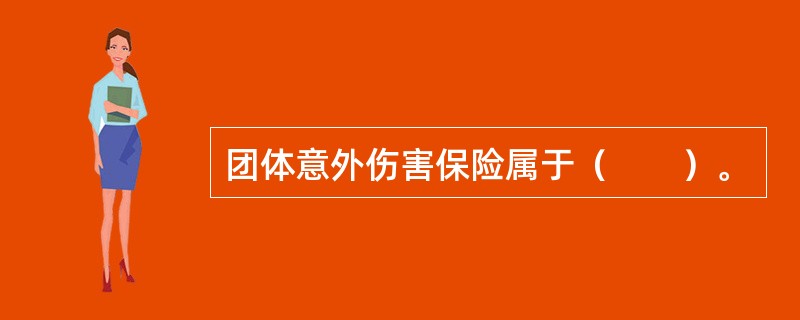 团体意外伤害保险属于（　　）。